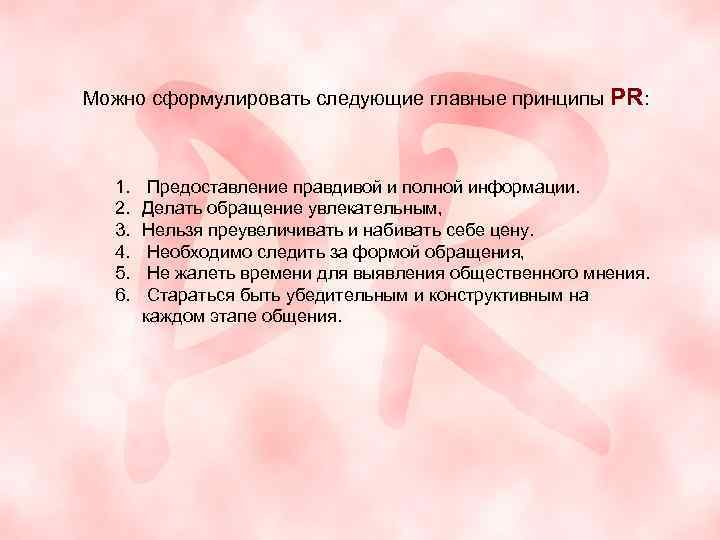 Можно сформулировать следующие главные принципы PR:

1. Предоставление правдивой и полной информации.
2. Делать обращение увлекательным,
3. Нельзя преувеличивать и набивать себе цену.
4. Необходимо следить за формой обращения,
5. Не жалеть времени для выявления общественного мнения.
6. Стараться быть убедительным и конструктивным на каждом этапе общения.